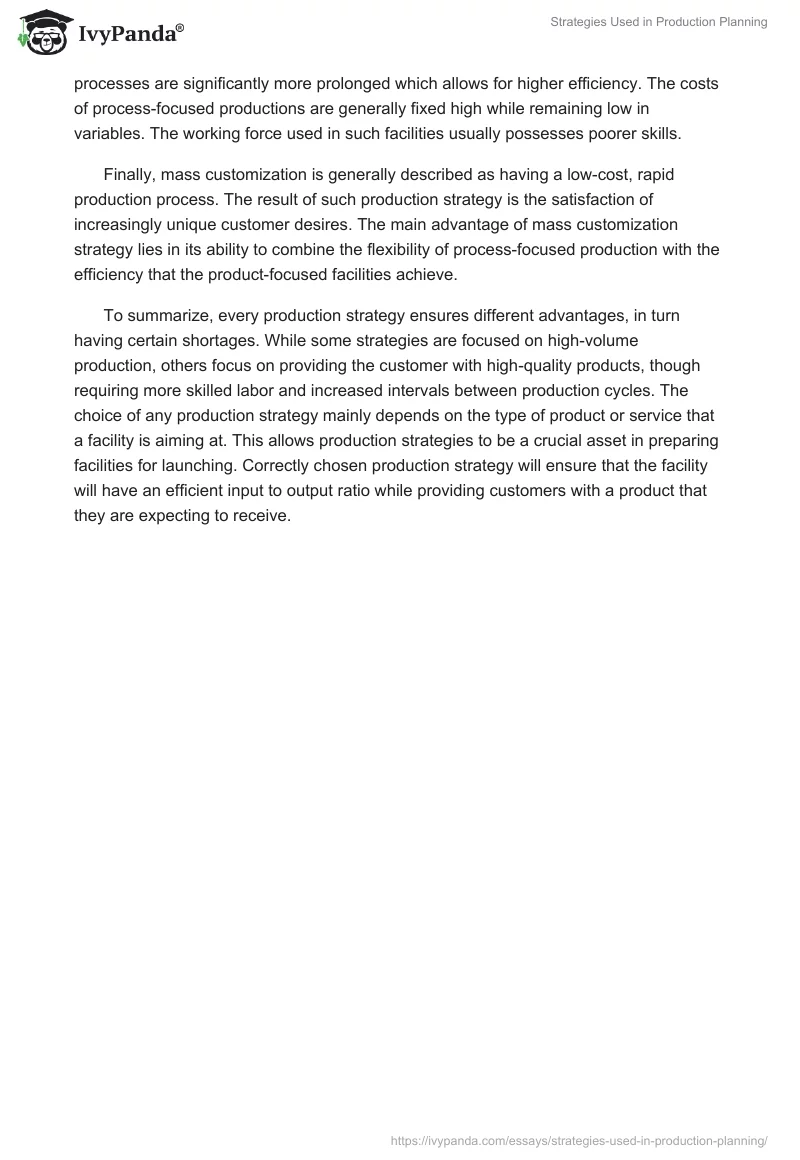 IvyPanda®

Strategies Used in Production Planning

processes are significantly more prolonged which allows for higher efficiency. The costs of process-focused productions are generally fixed high while remaining low in variables. The working force used in such facilities usually possesses poorer skills.

Finally, mass customization is generally described as having a low-cost, rapid production process. The result of such production strategy is the satisfaction of increasingly unique customer desires. The main advantage of mass customization strategy lies in its ability to combine the flexibility of process-focused production with the efficiency that the product-focused facilities achieve.

To summarize, every production strategy ensures different advantages, in turn having certain shortages. While some strategies are focused on high-volume production, others focus on providing the customer with high-quality products, though requiring more skilled labor and increased intervals between production cycles. The choice of any production strategy mainly depends on the type of product or service that a facility is aiming at. This allows production strategies to be a crucial asset in preparing facilities for launching. Correctly chosen production strategy will ensure that the facility will have an efficient input to output ratio while providing customers with a product that they are expecting to receive.

https://ivypanda.com/essays/strategies-used-in-production-planning/